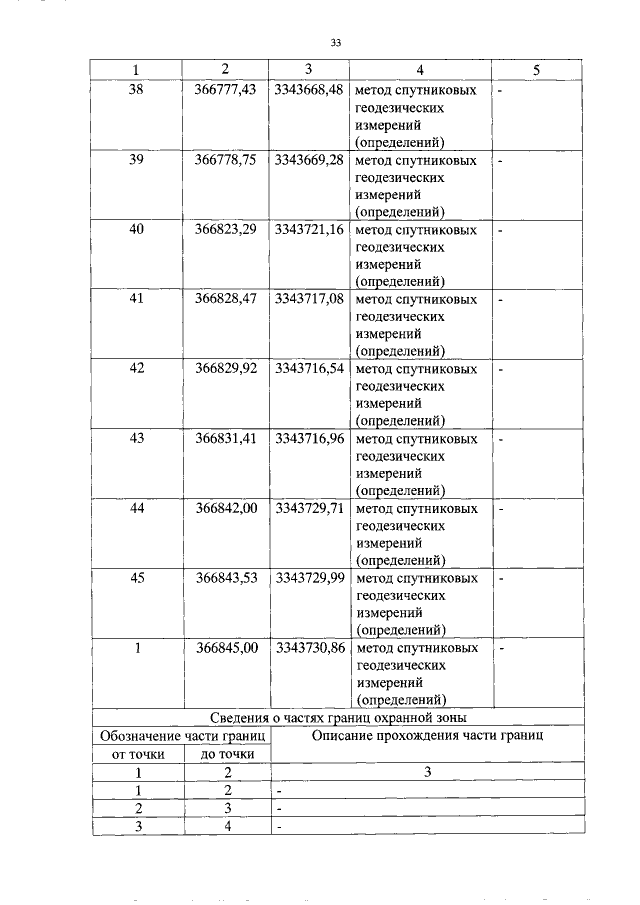 33

| 1 | 2 | 3 | 4 | 5 |
|---|---|---|---|---|
| 38 | 366777,43 | 3343668,48 | метод спутниковых геодезических измерений (определений) | - |
| 39 | 366778,75 | 3343669,28 | метод спутниковых геодезических измерений (определений) | - |
| 40 | 366823,29 | 3343721,16 | метод спутниковых геодезических измерений (определений) | - |
| 41 | 366828,47 | 3343717,08 | метод спутниковых геодезических измерений (определений) | - |
| 42 | 366829,92 | 3343716,54 | метод спутниковых геодезических измерений (определений) | - |
| 43 | 366831,41 | 3343716,96 | метод спутниковых геодезических измерений (определений) | - |
| 44 | 366842,00 | 3343729,71 | метод спутниковых геодезических измерений (определений) | - |
| 45 | 366843,53 | 3343729,99 | метод спутниковых геодезических измерений (определений) | - |
| 1 | 366845,00 | 3343730,86 | метод спутниковых геодезических измерений (определений) | - |

Сведения о частях границ охранной зоны

| Обозначение части границ | | Описание прохождения части границ |
|---|---|---|
| от точки | до точки | |
| 1 | 2 | 3 |
| 1 | 2 | - |
| 2 | 3 | - |
| 3 | 4 | - |